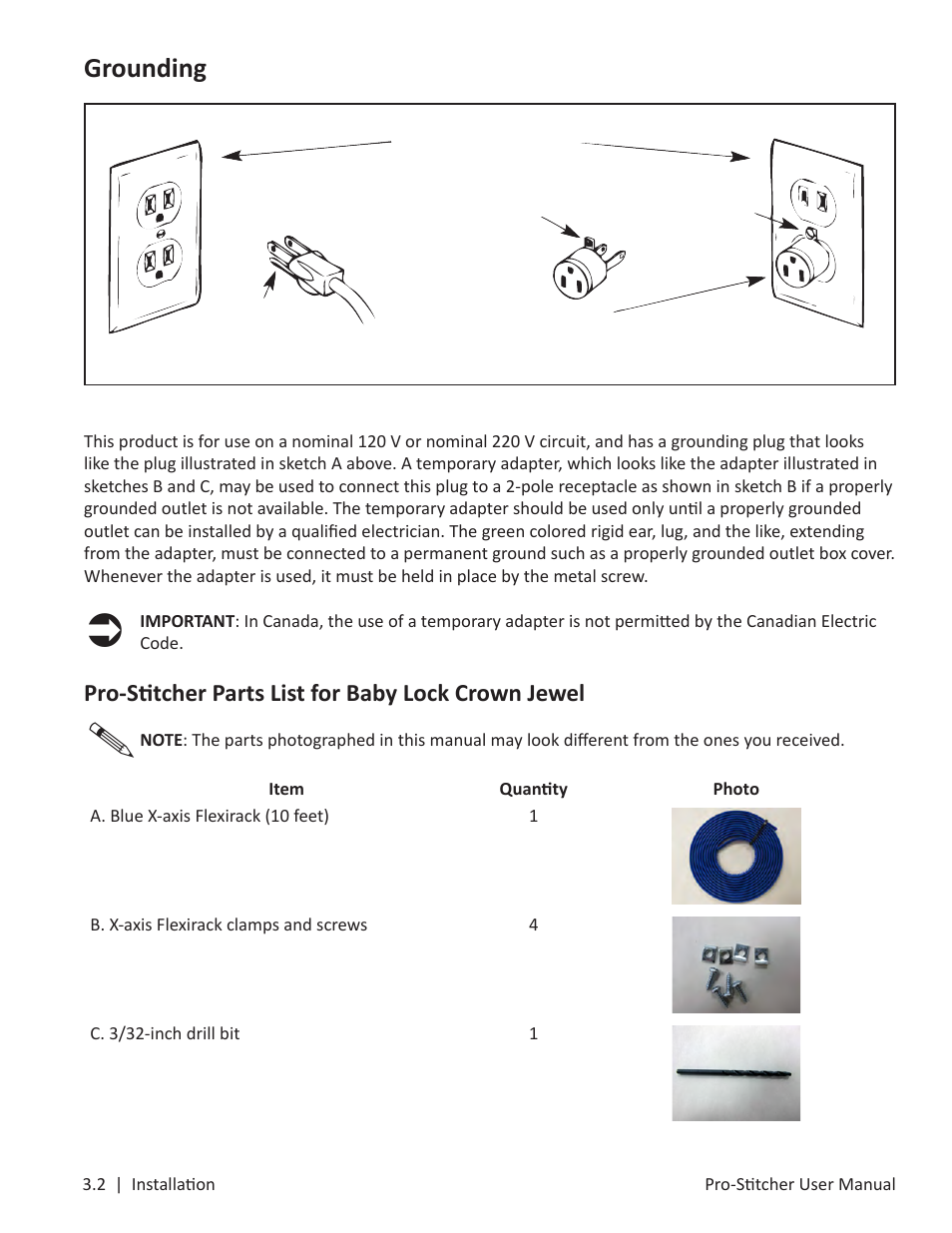 Grounding

This product is for use on a nominal 120 V or nominal 220 V circuit, and has a grounding plug that looks like the plug illustrated in sketch A above. A temporary adapter, which looks like the adapter illustrated in sketches B and C, may be used to connect this plug to a 2-pole receptacle as shown in sketch B if a properly grounded outlet is not available. The temporary adapter should be used only until a properly grounded outlet can be installed by a qualified electrician. The green colored rigid ear, lug, and the like, extending from the adapter, must be connected to a permanent ground such as a properly grounded outlet box cover. Whenever the adapter is used, it must be held in place by the metal screw.

IMPORTANT: In Canada, the use of a temporary adapter is not permitted by the Canadian Electric Code.

Pro-Stitcher Parts List for Baby Lock Crown Jewel

NOTE: The parts photographed in this manual may look different from the ones you received.

| Item | Quantity | Photo |
|---|---|---|
| A. Blue X-axis Flexirack (10 feet) | 1 | |
| B. X-axis Flexirack clamps and screws | 4 | |
| C. 3/32-inch drill bit | 1 | |

3.2 | Installation

Pro-Stitcher User Manual